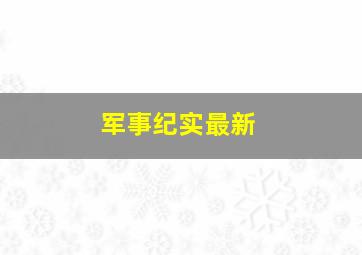 军事纪实最新